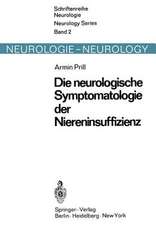 Schriftenreihe Neurologie
Neurology Series
Band 2

NEUROLOGIE – NEUROLOGY

Armin Prill

Die neurologische Symptomatologie der Niereninsuffizienz

Springer-Verlag
Berlin · Heidelberg · New York